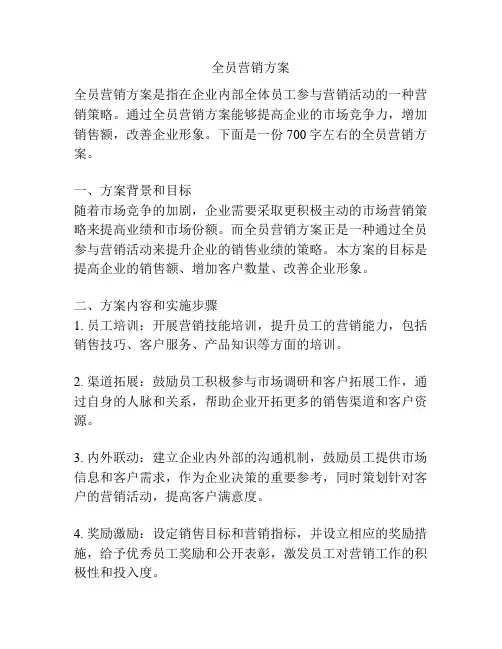 全员营销方案

全员营销方案是指在企业内部全体员工参与营销活动的一种营销策略。通过全员营销方案能够提高企业的市场竞争力，增加销售额，改善企业形象。下面是一份 700 字左右的全员营销方案。

一、方案背景和目标
随着市场竞争的加剧，企业需要采取更积极主动的市场营销策略来提高业绩和市场份额。而全员营销方案正是一种通过全员参与营销活动来提升企业的销售业绩的策略。本方案的目标是提高企业的销售额、增加客户数量、改善企业形象。

二、方案内容和实施步骤
1. 员工培训：开展营销技能培训，提升员工的营销能力，包括销售技巧、客户服务、产品知识等方面的培训。

2. 渠道拓展：鼓励员工积极参与市场调研和客户拓展工作，通过自身的人脉和关系，帮助企业开拓更多的销售渠道和客户资源。

3. 内外联动：建立企业内外部的沟通机制，鼓励员工提供市场信息和客户需求，作为企业决策的重要参考，同时策划针对客户的营销活动，提高客户满意度。

4. 奖励激励：设定销售目标和营销指标，并设立相应的奖励措施，给予优秀员工奖励和公开表彰，激发员工对营销工作的积极性和投入度。